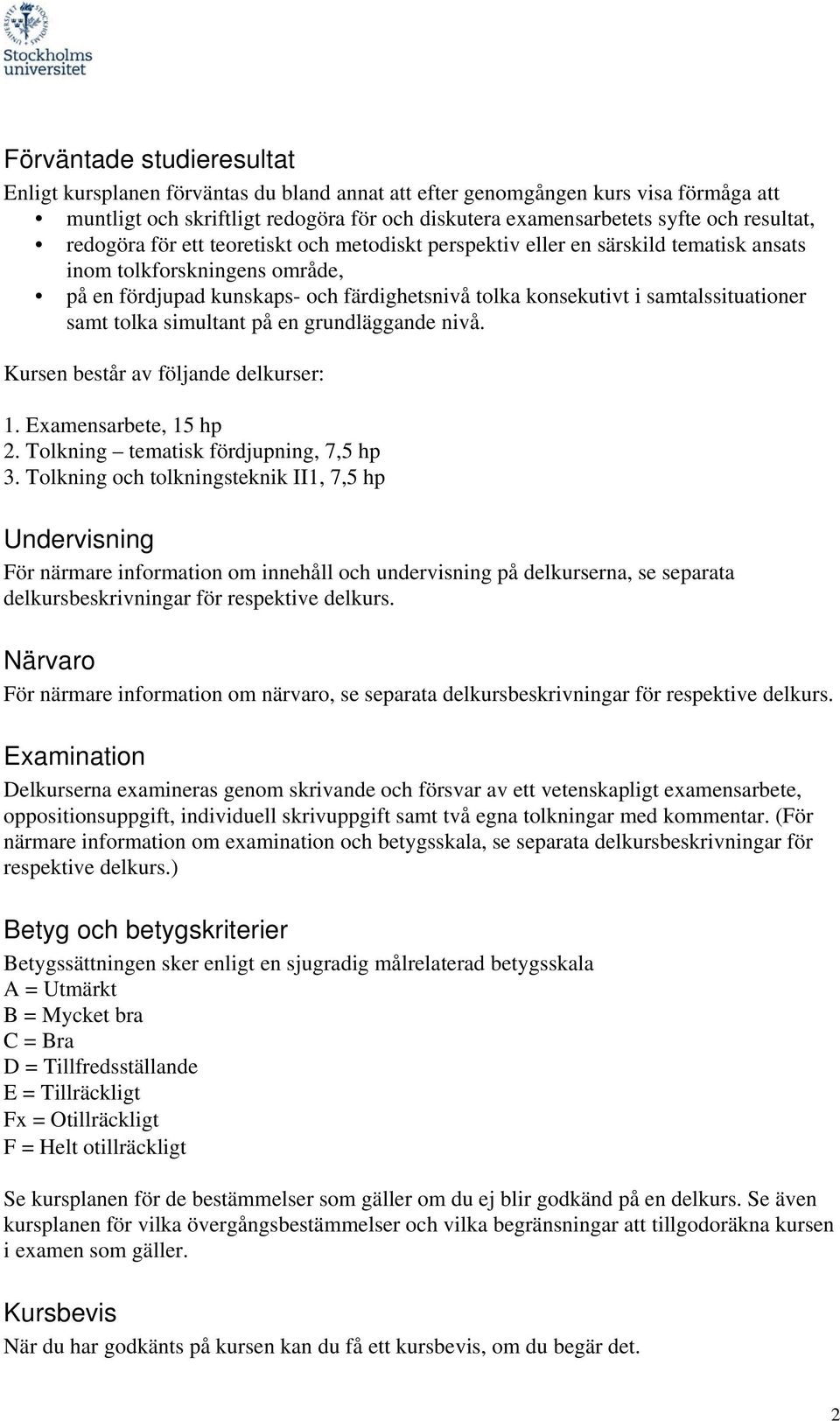 Stockholms universitet

Förväntade studieresultat

Enligt kursplanen förväntas du bland annat att efter genomgången kurs visa förmåga att

• muntligt och skriftligt redogöra för och diskutera examensarbetets syfte och resultat,
• redogöra för ett teoretiskt och metodiskt perspektiv eller en särskild tematisk ansats inom tolkforskningens område,
• på en fördjupad kunskaps- och färdighetsnivå tolka konsekutivt i samtalssituationer samt tolka simultant på en grundläggande nivå.

Kursen består av följande delkurser:

1. Examensarbete, 15 hp
2. Tolkning – tematisk fördjupning, 7,5 hp
3. Tolkning och tolkningsteknik II1, 7,5 hp

Undervisning

För närmare information om innehåll och undervisning på delkurserna, se separata delkursbeskrivningar för respektive delkurs.

Närvaro

För närmare information om närvaro, se separata delkursbeskrivningar för respektive delkurs.

Examination

Delkurserna examineras genom skrivande och försvar av ett vetenskapligt examensarbete, oppositionsuppgift, individuell skrivuppgift samt två egna tolkningar med kommentar. (För närmare information om examination och betygsskala, se separata delkursbeskrivningar för respektive delkurs.)

Betyg och betygskriterier

Betygssättningen sker enligt en sjugradig målrelaterad betygsskala
A = Utmärkt
B = Mycket bra
C = Bra
D = Tillfredsställande
E = Tillräckligt
Fx = Otillräckligt
F = Helt otillräckligt

Se kursplanen för de bestämmelser som gäller om du ej blir godkänd på en delkurs. Se även kursplanen för vilka övergångsbestämmelser och vilka begränsningar att tillgodoräkna kursen i examen som gäller.

Kursbevis

När du har godkänts på kursen kan du få ett kursbevis, om du begär det.

2